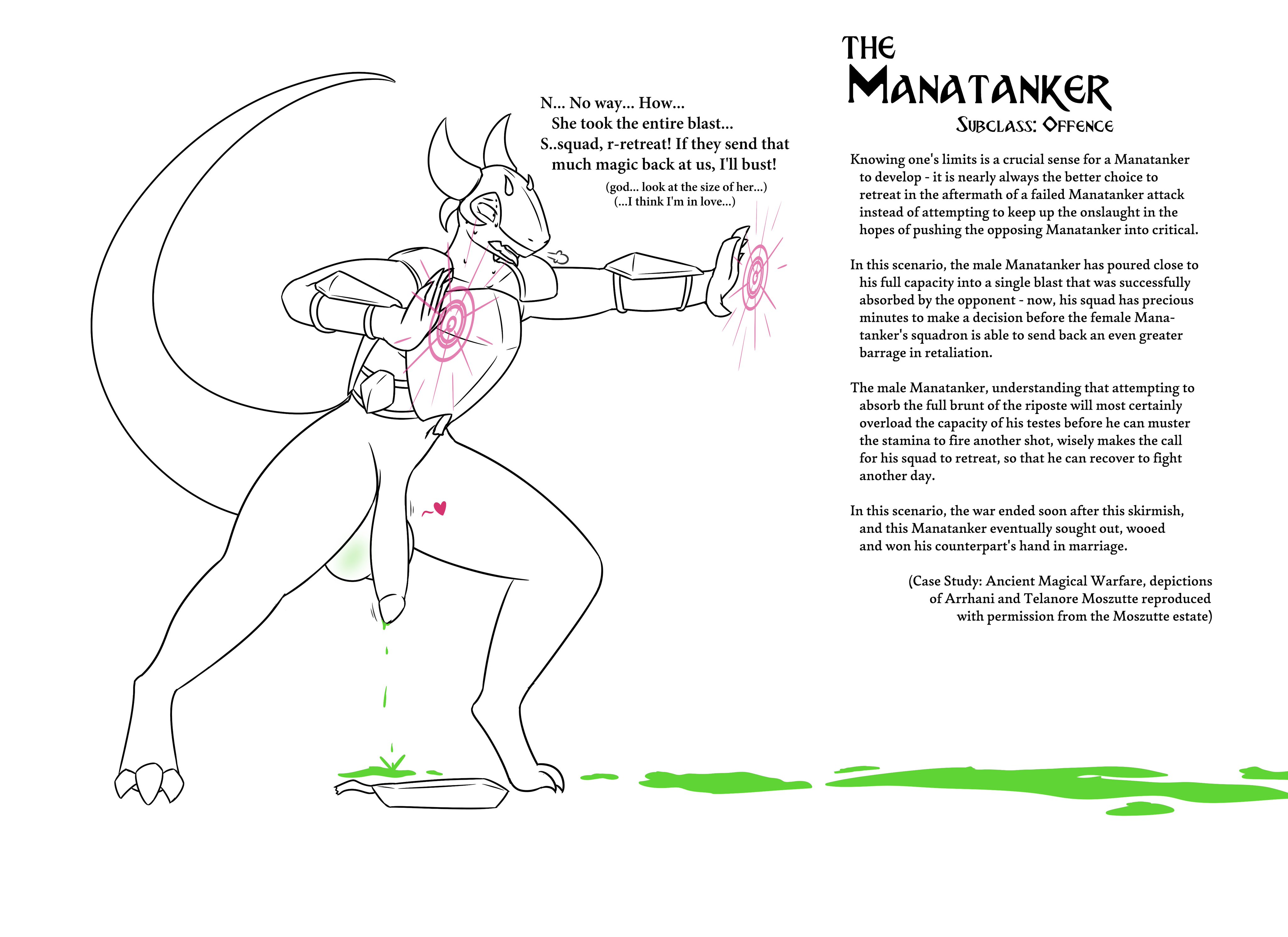 N... No way... How...
She took the entire blast...
S..squad, r-retreat! If they send that much magic back at us, I'll bust!

(god... look at the size of her...)
(...I think I'm in love...)

THE
MANATANKER
SUBCLASS: OFFENCE

Knowing one's limits is a crucial sense for a Manatanker to develop - it is nearly always the better choice to retreat in the aftermath of a failed Manatanker attack instead of attempting to keep up the onslaught in the hopes of pushing the opposing Manatanker into critical.

In this scenario, the male Manatanker has poured close to his full capacity into a single blast that was successfully absorbed by the opponent - now, his squad has precious minutes to make a decision before the female Manatanker's squadron is able to send back an even greater barrage in retaliation.

The male Manatanker, understanding that attempting to absorb the full brunt of the riposte will most certainly overload the capacity of his testes before he can muster the stamina to fire another shot, wisely makes the call for his squad to retreat, so that he can recover to fight another day.

In this scenario, the war ended soon after this skirmish, and this Manatanker eventually sought out, wooed and won his counterpart's hand in marriage.

(Case Study: Ancient Magical Warfare, depictions of Arrhani and Telanore Moszutte reproduced with permission from the Moszutte estate)